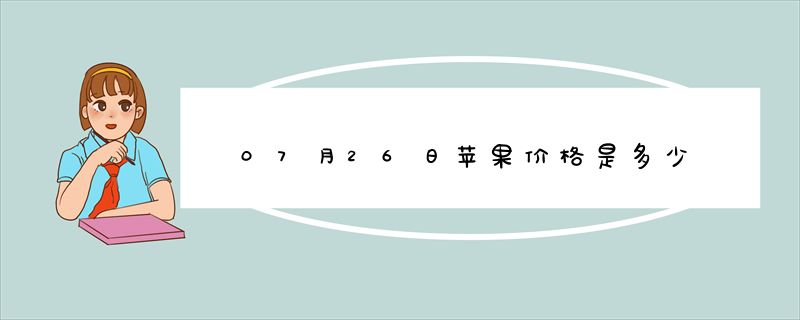 07月26日苹果价格是多少